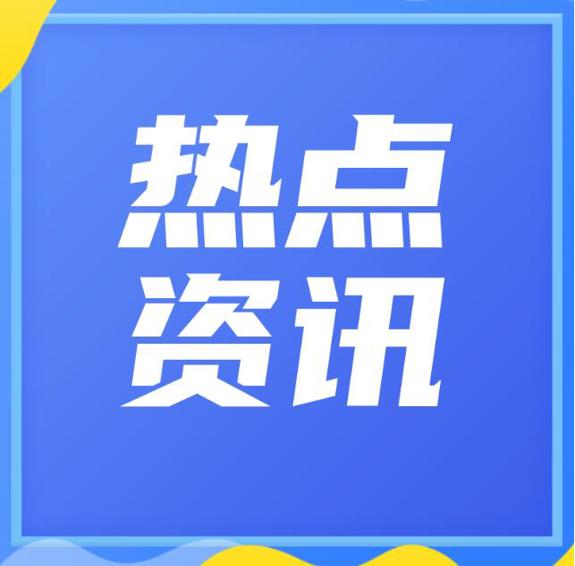 热点
资讯